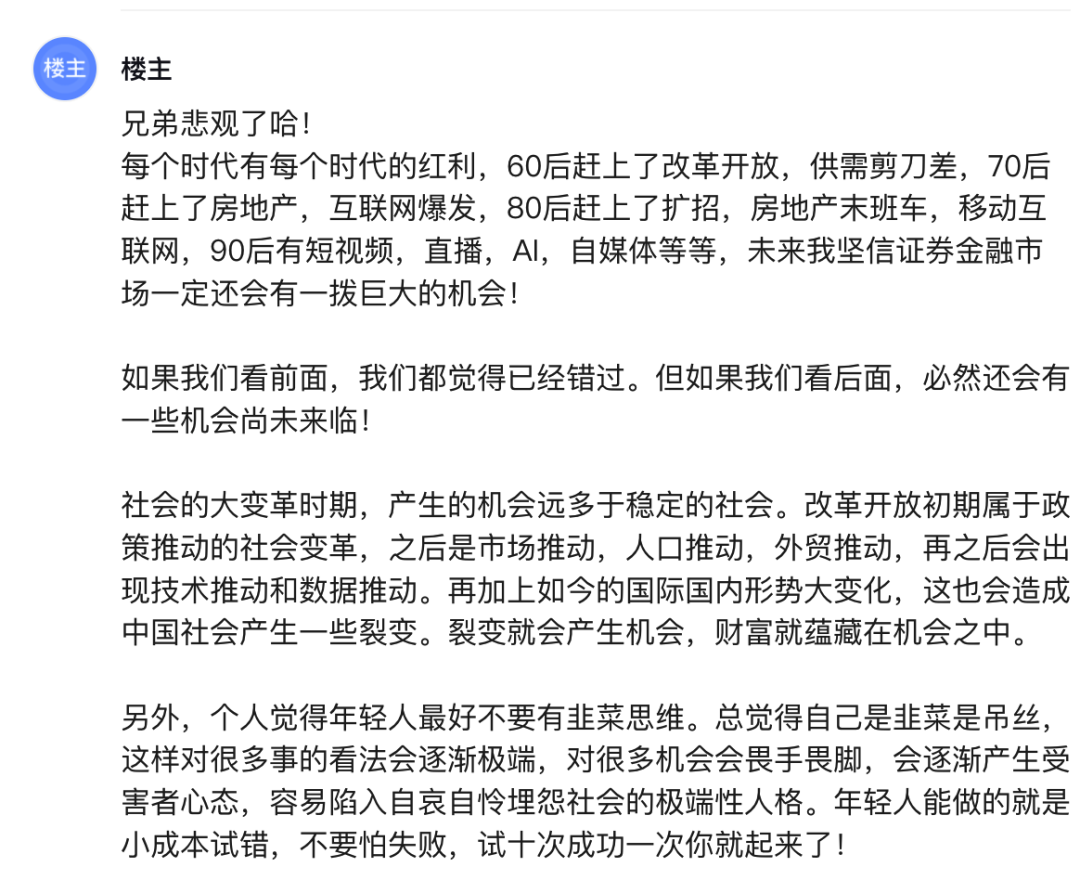 楼主

楼主

兄弟悲观了哈！
每个时代有每个时代的红利，60后赶上了改革开放，供需剪刀差，70后赶上了房地产，互联网爆发，80后赶上了扩招，房地产末班车，移动互联网，90后有短视频，直播，AI，自媒体等等，未来我坚信证券金融市场一定还会有一拨巨大的机会！

如果我们看前面，我们都觉得已经错过。但如果我们看后面，必然还会有一些机会尚未来临！

社会的大变革时期，产生的机会远多于稳定的社会。改革开放初期属于政策推动的社会变革，之后是市场推动，人口推动，外贸推动，再之后会出现技术推动和数据推动。再加上如今的国际国内形势大变化，这也会造成中国社会产生一些裂变。裂变就会产生机会，财富就蕴藏在机会之中。

另外，个人觉得年轻人最好不要有韭菜思维。总觉得自己是韭菜是吊丝，这样对很多事的看法会逐渐极端，对很多机会会畏手畏脚，会逐渐产生受害者心态，容易陷入自哀自怜埋怨社会的极端性人格。年轻人能做的就是小成本试错，不要怕失败，试十次成功一次你就起来了！